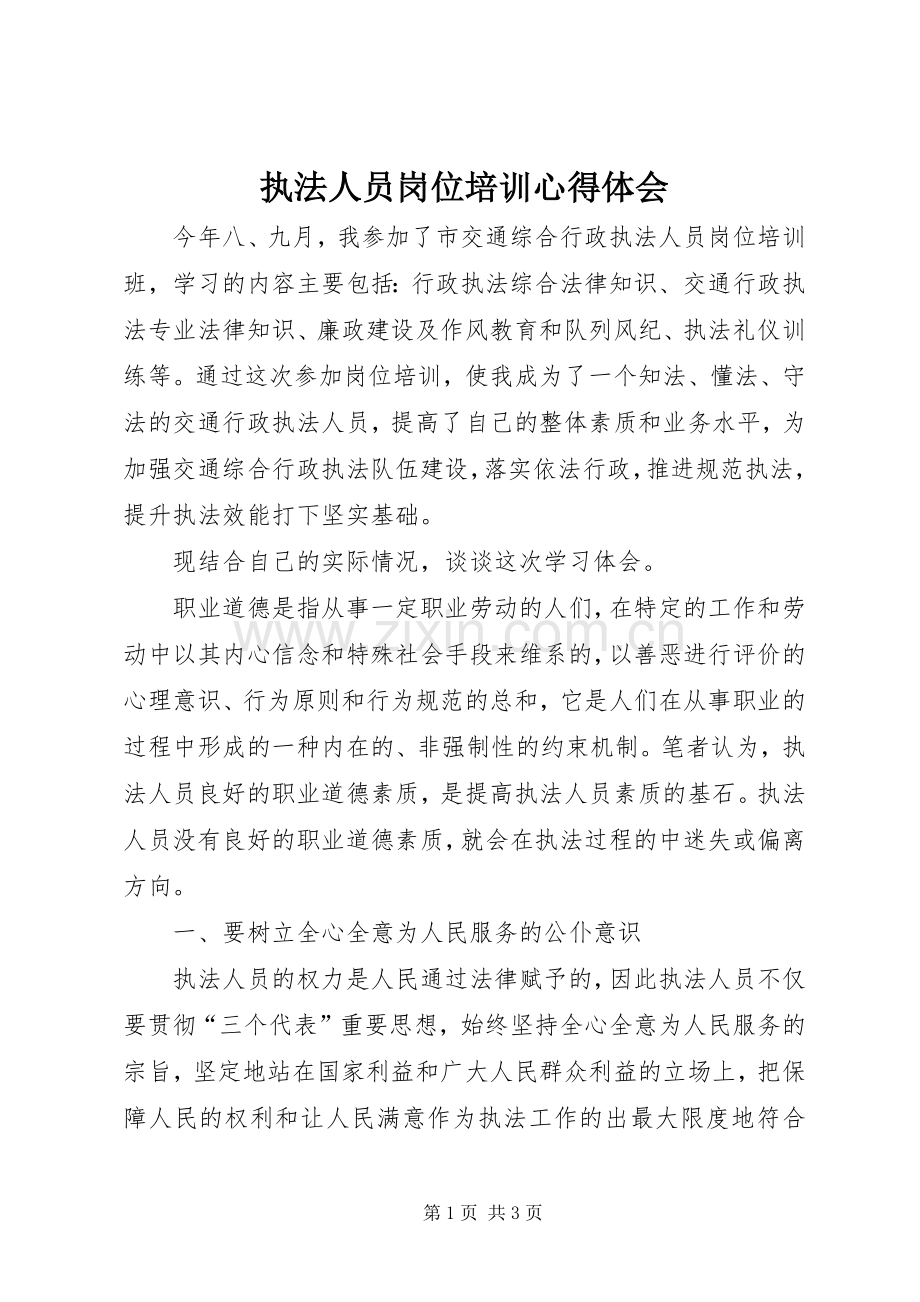 执法人员岗位培训心得体会

今年八、九月，我参加了市交通综合行政执法人员岗位培训班，学习的内容主要包括：行政执法综合法律知识、交通行政执法专业法律知识、廉政建设及作风教育和队列风纪、执法礼仪训练等。通过这次参加岗位培训，使我成为了一个知法、懂法、守法的交通行政执法人员，提高了自己的整体素质和业务水平，为加强交通综合行政执法队伍建设，落实依法行政，推进规范执法，提升执法效能打下坚实基础。

现结合自己的实际情况，谈谈这次学习体会。

职业道德是指从事一定职业劳动的人们，在特定的工作和劳动中以其内心信念和特殊社会手段来维系的，以善恶进行评价的心理意识、行为原则和行为规范的总和，它是人们在从事职业的过程中形成的一种内在的、非强制性的约束机制。笔者认为，执法人员良好的职业道德素质，是提高执法人员素质的基石。执法人员没有良好的职业道德素质，就会在执法过程的中迷失或偏离方向。

一、要树立全心全意为人民服务的公仆意识

执法人员的权力是人民通过法律赋予的，因此执法人员不仅要贯彻“三个代表”重要思想，始终坚持全心全意为人民服务的宗旨，坚定地站在国家利益和广大人民群众利益的立场上，把保障人民的权利和让人民满意作为执法工作的出最大限度地符合

第1页 共3页

www.zixin.com.cn